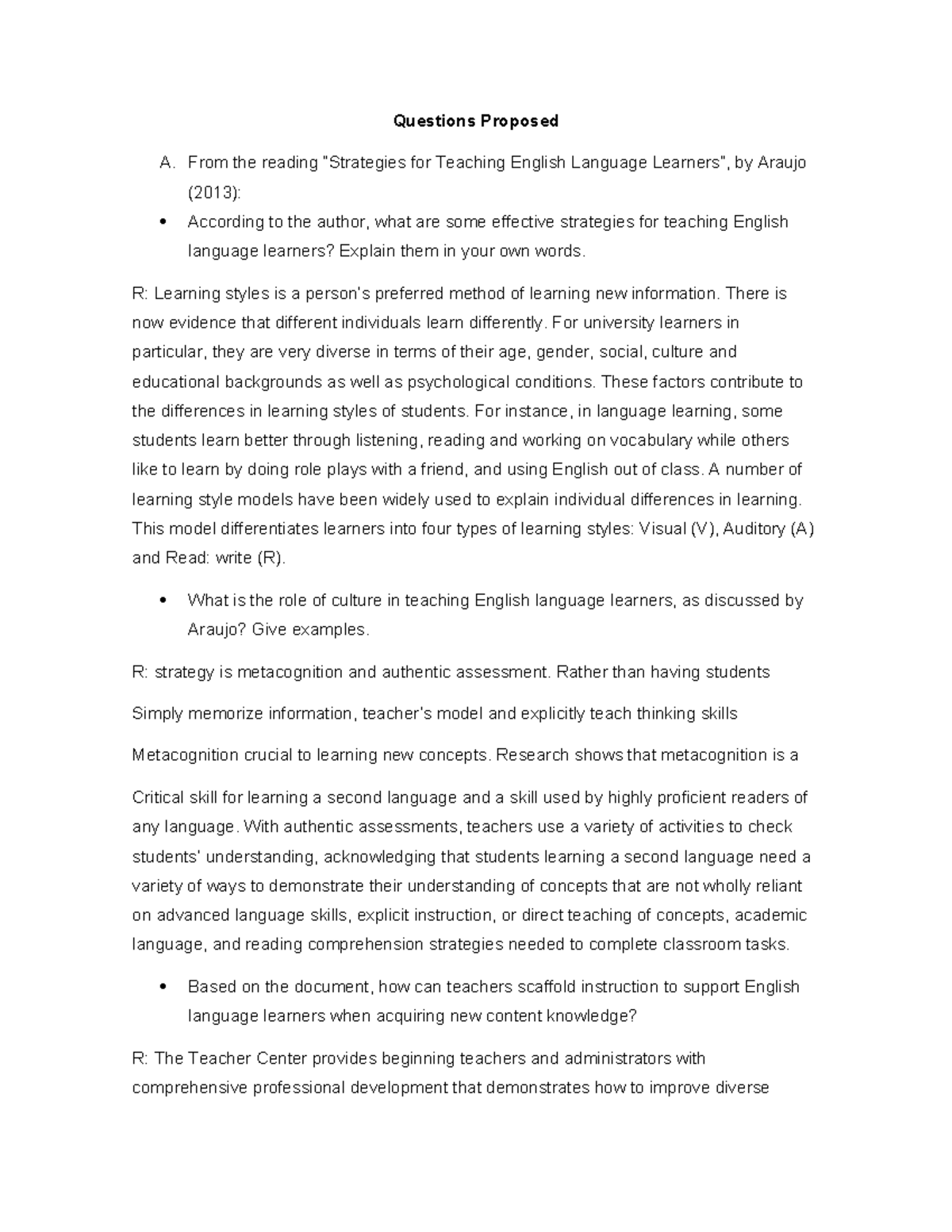 Questions Proposed

A. From the reading "Strategies for Teaching English Language Learners", by Araujo (2013):

• According to the author, what are some effective strategies for teaching English language learners? Explain them in your own words.

R: Learning styles is a person's preferred method of learning new information. There is now evidence that different individuals learn differently. For university learners in particular, they are very diverse in terms of their age, gender, social, culture and educational backgrounds as well as psychological conditions. These factors contribute to the differences in learning styles of students. For instance, in language learning, some students learn better through listening, reading and working on vocabulary while others like to learn by doing role plays with a friend, and using English out of class. A number of learning style models have been widely used to explain individual differences in learning. This model differentiates learners into four types of learning styles: Visual (V), Auditory (A) and Read: write (R).

• What is the role of culture in teaching English language learners, as discussed by Araujo? Give examples.

R: strategy is metacognition and authentic assessment. Rather than having students

Simply memorize information, teacher's model and explicitly teach thinking skills

Metacognition crucial to learning new concepts. Research shows that metacognition is a

Critical skill for learning a second language and a skill used by highly proficient readers of any language. With authentic assessments, teachers use a variety of activities to check students' understanding, acknowledging that students learning a second language need a variety of ways to demonstrate their understanding of concepts that are not wholly reliant on advanced language skills, explicit instruction, or direct teaching of concepts, academic language, and reading comprehension strategies needed to complete classroom tasks.

• Based on the document, how can teachers scaffold instruction to support English language learners when acquiring new content knowledge?

R: The Teacher Center provides beginning teachers and administrators with comprehensive professional development that demonstrates how to improve diverse